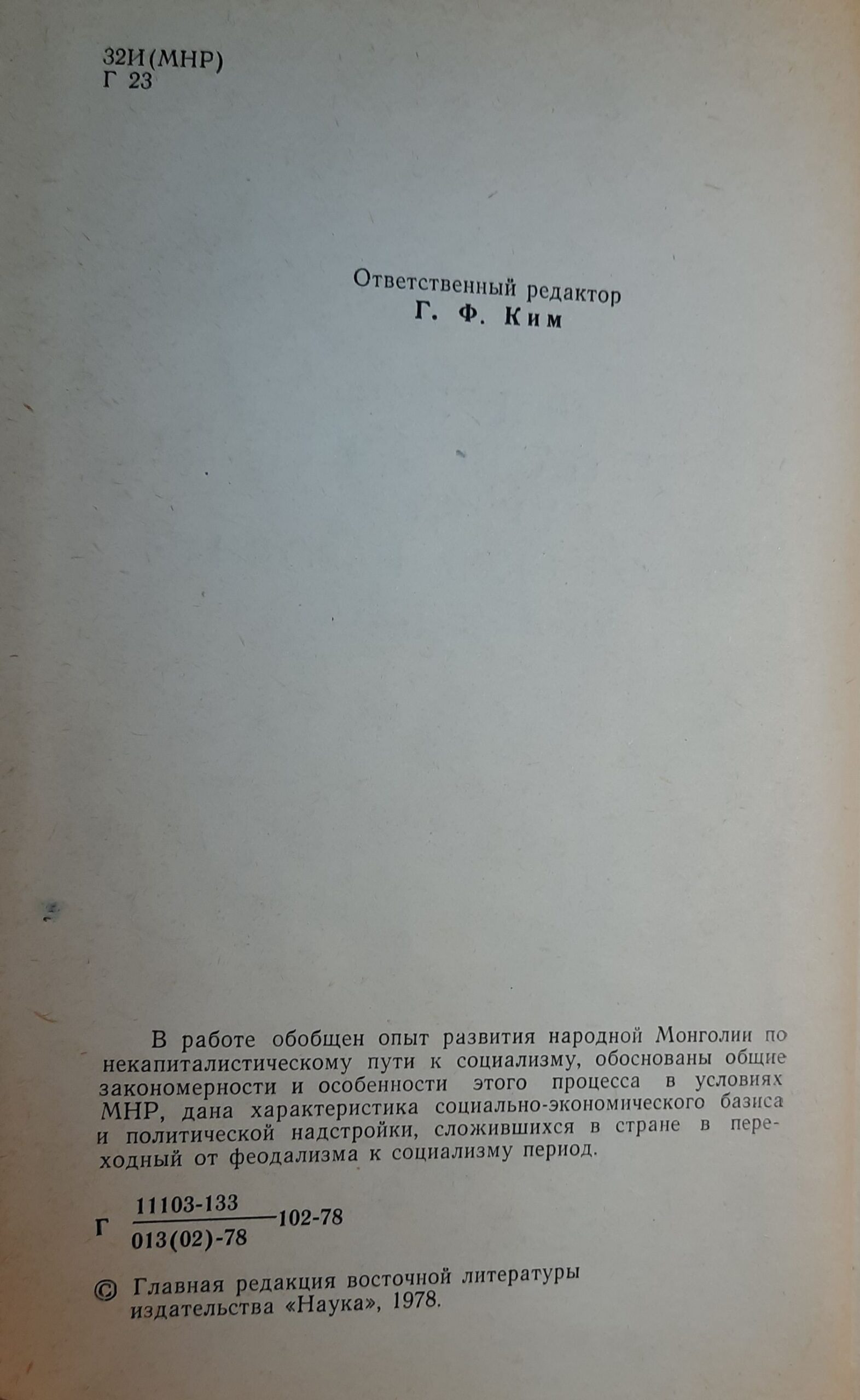 32И(МНР)
Г 23

Ответственный редактор
Г. Ф. Ким

В работе обобщен опыт развития народной Монголии по некапиталистическому пути к социализму, обоснованы общие закономерности и особенности этого процесса в условиях МНР, дана характеристика социально-экономического базиса и политической надстройки, сложившихся в стране в переходный от феодализма к социализму период.

Г $\frac{11103-133}{013(02)-78}$ 102-78

© Главная редакция восточной литературы издательства «Наука», 1978.